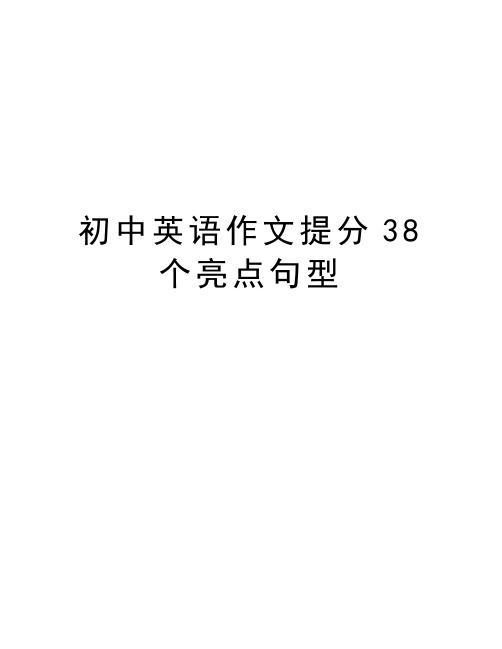 初中英语作文提分 38 个亮点句型